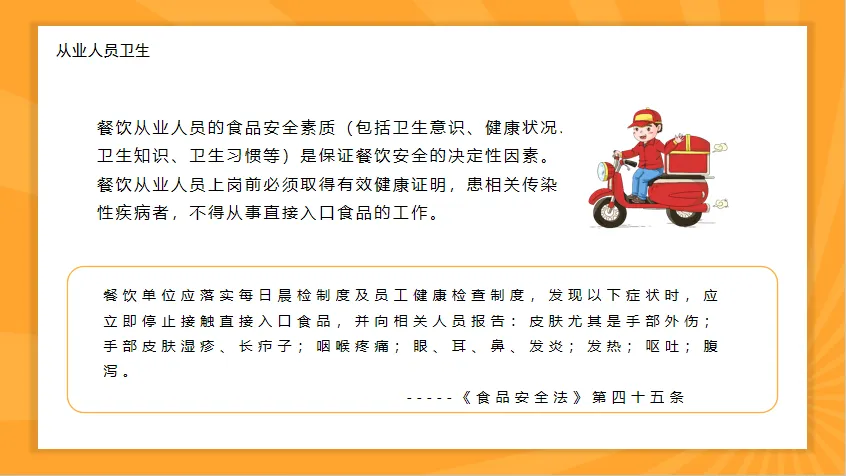 从业人员卫生

餐饮从业人员的食品安全素质（包括卫生意识、健康状况.卫生知识、卫生习惯等）是保证餐饮安全的决定性因素。餐饮从业人员上岗前必须取得有效健康证明，患相关传染性疾病者，不得从事直接入口食品的工作。

餐饮单位应落实每日晨检制度及员工健康检查制度，发现以下症状时，应立即停止接触直接入口食品，并向相关人员报告：皮肤尤其是手部外伤；手部皮肤湿疹、长疖子；咽喉疼痛；眼、耳、鼻、发炎；发热；呕吐；腹泻。

-----《食品安全法》第四十五条